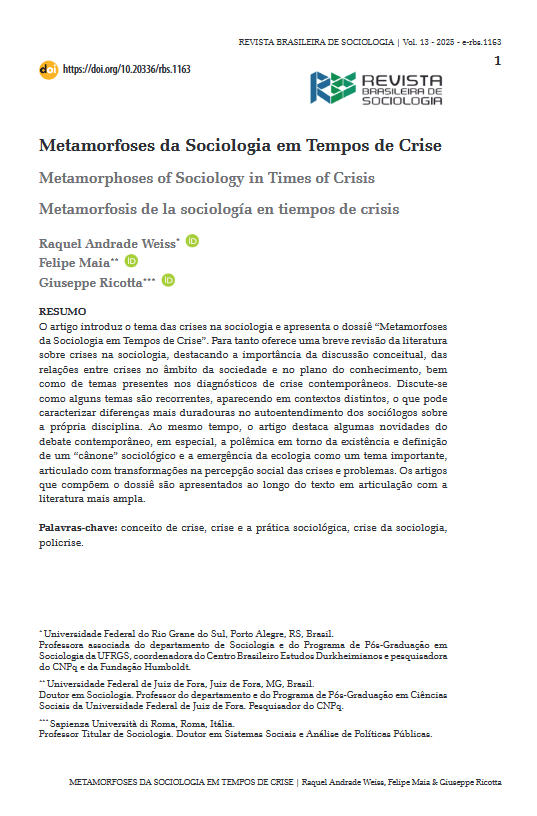 REVISTA BRASILEIRA DE SOCIOLOGIA | Vol. 13 - 2025 - e-rbs.1163

1

doi https://doi.org/10.20336/rbs.1163

REVISTA BRASILEIRA DE SOCIOLOGIA

Metamorfoses da Sociologia em Tempos de Crise

Metamorphoses of Sociology in Times of Crisis

Metamorfosis de la sociología en tiempos de crisis

Raquel Andrade Weiss*

Felipe Maia**

Giuseppe Ricotta***

RESUMO

O artigo introduz o tema das crises na sociologia e apresenta o dossiê "Metamorfoses da Sociologia em Tempos de Crise". Para tanto oferece uma breve revisão da literatura sobre crises na sociologia, destacando a importância da discussão conceitual, das relações entre crises no âmbito da sociedade e no plano do conhecimento, bem como de temas presentes nos diagnósticos de crise contemporâneos. Discute-se como alguns temas são recorrentes, aparecendo em contextos distintos, o que pode caracterizar diferenças mais duradouras no autoentendimento dos sociólogos sobre a própria disciplina. Ao mesmo tempo, o artigo destaca algumas novidades do debate contemporâneo, em especial, a polêmica em torno da existência e definição de um "cânone" sociológico e a emergência da ecologia como um tema importante, articulado com transformações na percepção social das crises e problemas. Os artigos que compõem o dossiê são apresentados ao longo do texto em articulação com a literatura mais ampla.

Palavras-chave: conceito de crise, crise e a prática sociológica, crise da sociologia, policrise.

* Universidade Federal do Rio Grane do Sul, Porto Alegre, RS, Brasil.
Professora associada do departamento de Sociologia e do Programa de Pós-Graduação em Sociologia da UFRGS, coordenadora do Centro Brasileiro Estudos Durkheimianos e pesquisadora do CNPq e da Fundação Humboldt.

** Universidade Federal de Juiz de Fora, Juiz de Fora, MG, Brasil.
Doutor em Sociologia. Professor do departamento e do Programa de Pós-Graduação em Ciências Sociais da Universidade Federal de Juiz de Fora. Pesquisador do CNPq.

*** Sapienza Università di Roma, Roma, Itália.
Professor Titular de Sociologia. Doutor em Sistemas Sociais e Análise de Políticas Públicas.

METAMORFOSES DA SOCIOLOGIA EM TEMPOS DE CRISE | Raquel Andrade Weiss, Felipe Maia & Giuseppe Ricotta